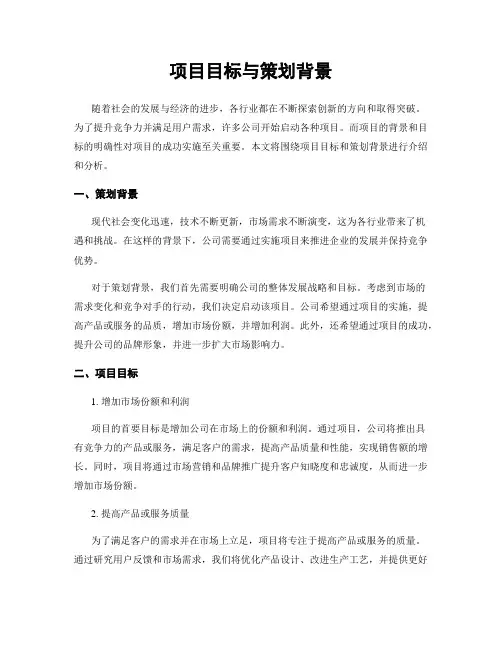 项目目标与策划背景

随着社会的发展与经济的进步，各行业都在不断探索创新的方向和取得突破。为了提升竞争力并满足用户需求，许多公司开始启动各种项目。而项目的背景和目标的明确性对项目的成功实施至关重要。本文将围绕项目目标和策划背景进行介绍和分析。

一、策划背景

现代社会变化迅速，技术不断更新，市场需求不断演变，这为各行业带来了机遇和挑战。在这样的背景下，公司需要通过实施项目来推进企业的发展并保持竞争优势。

对于策划背景，我们首先需要明确公司的整体发展战略和目标。考虑到市场的需求变化和竞争对手的行动，我们决定启动该项目。公司希望通过项目的实施，提高产品或服务的品质，增加市场份额，并增加利润。此外，还希望通过项目的成功，提升公司的品牌形象，并进一步扩大市场影响力。

二、项目目标

1. 增加市场份额和利润

项目的首要目标是增加公司在市场上的份额和利润。通过项目，公司将推出具有竞争力的产品或服务，满足客户的需求，提高产品质量和性能，实现销售额的增长。同时，项目将通过市场营销和品牌推广提升客户知晓度和忠诚度，从而进一步增加市场份额。

2. 提高产品或服务质量

为了满足客户的需求并在市场上立足，项目将专注于提高产品或服务的质量。通过研究用户反馈和市场需求，我们将优化产品设计、改进生产工艺，并提供更好